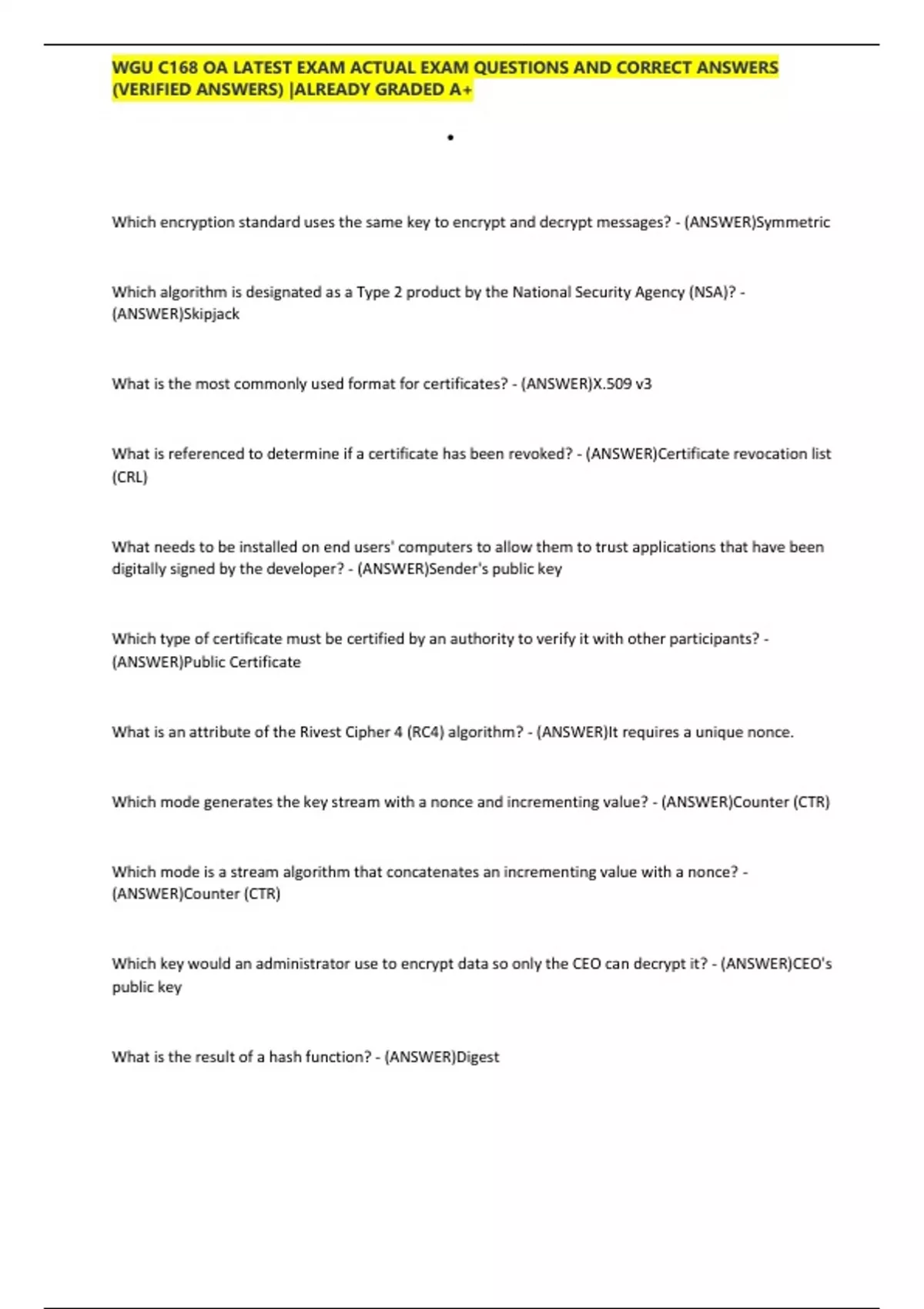 WGU C168 OA LATEST EXAM ACTUAL EXAM QUESTIONS AND CORRECT ANSWERS (VERIFIED ANSWERS) |ALREADY GRADED A+

•

Which encryption standard uses the same key to encrypt and decrypt messages? - (ANSWER)Symmetric

Which algorithm is designated as a Type 2 product by the National Security Agency (NSA)? - (ANSWER)Skipjack

What is the most commonly used format for certificates? - (ANSWER)X.509 v3

What is referenced to determine if a certificate has been revoked? - (ANSWER)Certificate revocation list (CRL)

What needs to be installed on end users' computers to allow them to trust applications that have been digitally signed by the developer? - (ANSWER)Sender's public key

Which type of certificate must be certified by an authority to verify it with other participants? - (ANSWER)Public Certificate

What is an attribute of the Rivest Cipher 4 (RC4) algorithm? - (ANSWER)It requires a unique nonce.

Which mode generates the key stream with a nonce and incrementing value? - (ANSWER)Counter (CTR)

Which mode is a stream algorithm that concatenates an incrementing value with a nonce? - (ANSWER)Counter (CTR)

Which key would an administrator use to encrypt data so only the CEO can decrypt it? - (ANSWER)CEO's public key

What is the result of a hash function? - (ANSWER)Digest